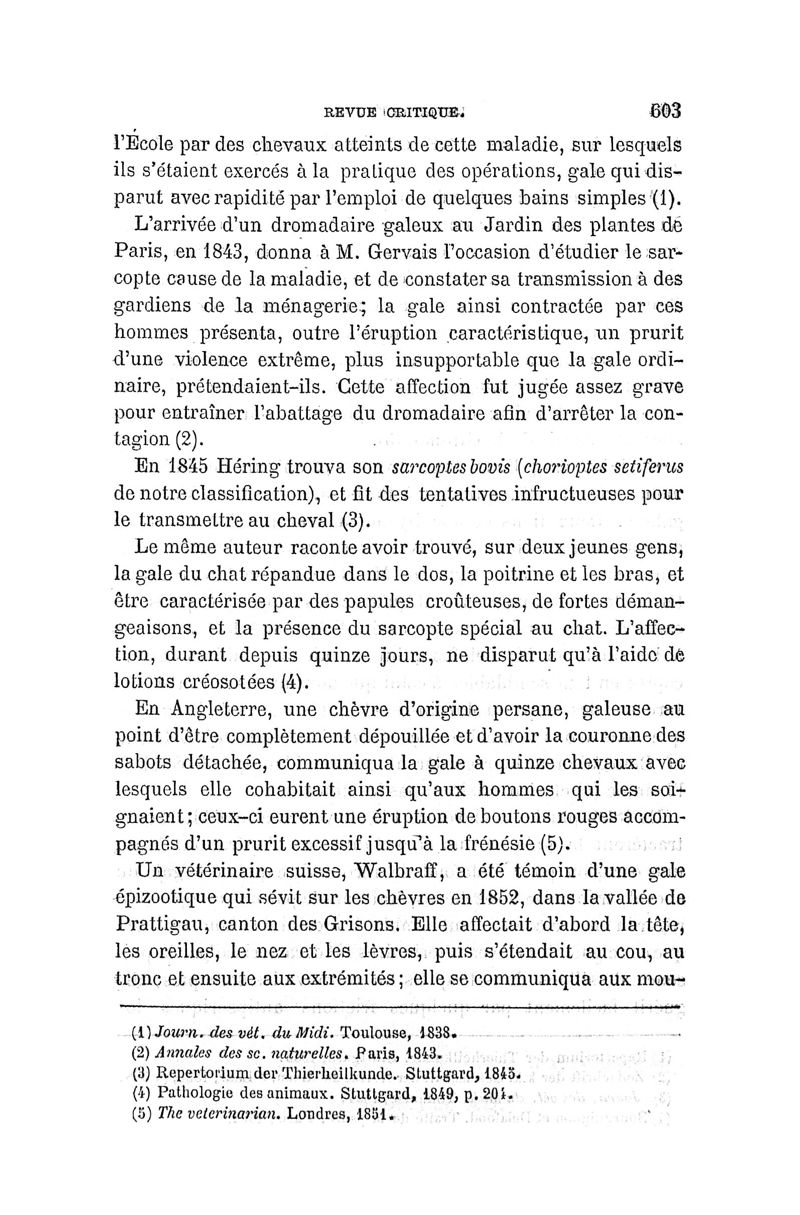 REVUE CRITIQUE. 603

l'École par des chevaux atteints de cette maladie, sur lesquels ils s'étaient exercés à la pratique des opérations, gale qui disparut avec rapidité par l'emploi de quelques bains simples (1).

L'arrivée d'un dromadaire galeux au Jardin des plantes de Paris, en 1843, donna à M. Gervais l'occasion d'étudier le sarcopte cause de la maladie, et de constater sa transmission à des gardiens de la ménagerie; la gale ainsi contractée par ces hommes présenta, outre l'éruption caractéristique, un prurit d'une violence extrême, plus insupportable que la gale ordinaire, prétendaient-ils. Cette affection fut jugée assez grave pour entraîner l'abattage du dromadaire afin d'arrêter la contagion (2).

En 1845 Héring trouva son sarcoptes bovis (chorioptes setiferus de notre classification), et fit des tentatives infructueuses pour le transmettre au cheval (3).

Le même auteur raconte avoir trouvé, sur deux jeunes gens, la gale du chat répandue dans le dos, la poitrine et les bras, et être caractérisée par des papules croûteuses, de fortes démangeaisons, et la présence du sarcopte spécial au chat. L'affection, durant depuis quinze jours, ne disparut qu'à l'aide de lotions créosotées (4).

En Angleterre, une chèvre d'origine persane, galeuse au point d'être complètement dépouillée et d'avoir la couronne des sabots détachée, communiqua la gale à quinze chevaux avec lesquels elle cohabitait ainsi qu'aux hommes qui les soignaient; ceux-ci eurent une éruption de boutons rouges accompagnés d'un prurit excessif jusqu'à la frénésie (5).

Un vétérinaire suisse, Walbraff, a été témoin d'une gale épizootique qui sévit sur les chèvres en 1852, dans la vallée de Prattigau, canton des Grisons. Elle affectait d'abord la tête, les oreilles, le nez et les lèvres, puis s'étendait au cou, au tronc et ensuite aux extrémités; elle se communiqua aux mou-

(1) Journ. des vét. du Midi. Toulouse, 1838.
(2) Annales des sc. naturelles. Paris, 1843.
(3) Repertorium der Thierheilkunde. Stuttgard, 1845.
(4) Pathologie des animaux. Stuttgard, 1849, p. 201.
(5) The veterinarian. Londres, 1851.